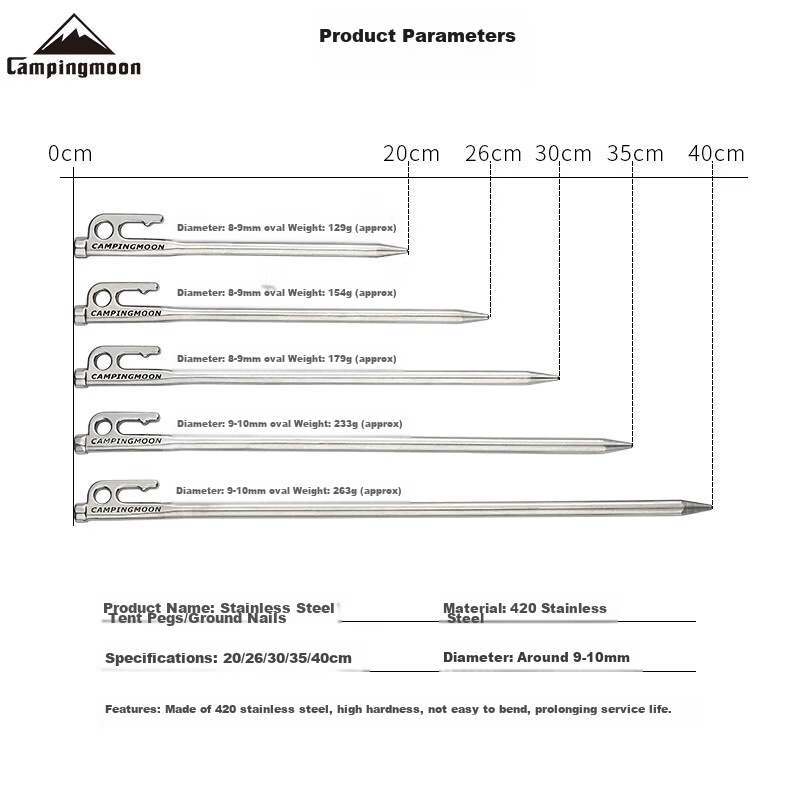 Campingmoon

Product Parameters

0cm 20cm 26cm 30cm 35cm 40cm

CAMPINGMOON
Diameter: 8-9mm oval Weight: 129g (approx)

CAMPINGMOON
Diameter: 8-9mm oval Weight: 154g (approx)

CAMPINGMOON
Diameter: 8-9mm oval Weight: 179g (approx)

CAMPINGMOON
Diameter: 9-10mm oval Weight: 233g (approx)

CAMPINGMOON
Diameter: 9-10mm oval Weight: 263g (approx)

Product Name: Stainless Steel Tent Pegs/Ground Nails

Material: 420 Stainless Steel

Specifications: 20/26/30/35/40cm

Diameter: Around 9-10mm

Features: Made of 420 stainless steel, high hardness, not easy to bend, prolonging service life.